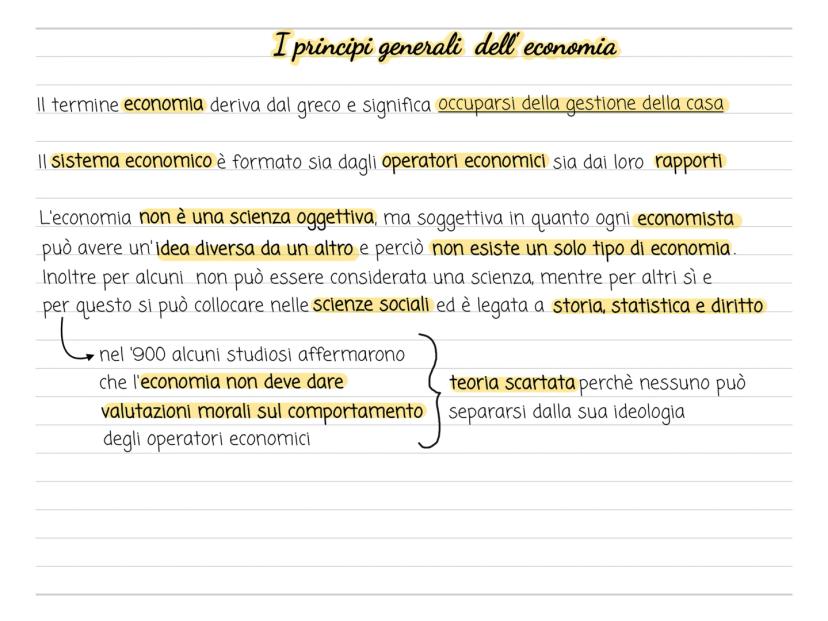 I principi generali dell' economia

Il termine economia deriva dal greco e significa occuparsi della gestione della casa

Il sistema economico è formato sia dagli operatori economici sia dai loro rapporti

L'economia non è una scienza oggettiva, ma soggettiva in quanto ogni economista può avere un'idea diversa da un altro e perciò non esiste un solo tipo di economia. Inoltre per alcuni non può essere considerata una scienza, mentre per altri sì e per questo si può collocare nelle scienze sociali ed è legata a storia, statistica e diritto

nel '900 alcuni studiosi affermarono che l'economia non deve dare valutazioni morali sul comportamento degli operatori economici

teoria scartata perchè nessuno può separarsi dalla sua ideologia